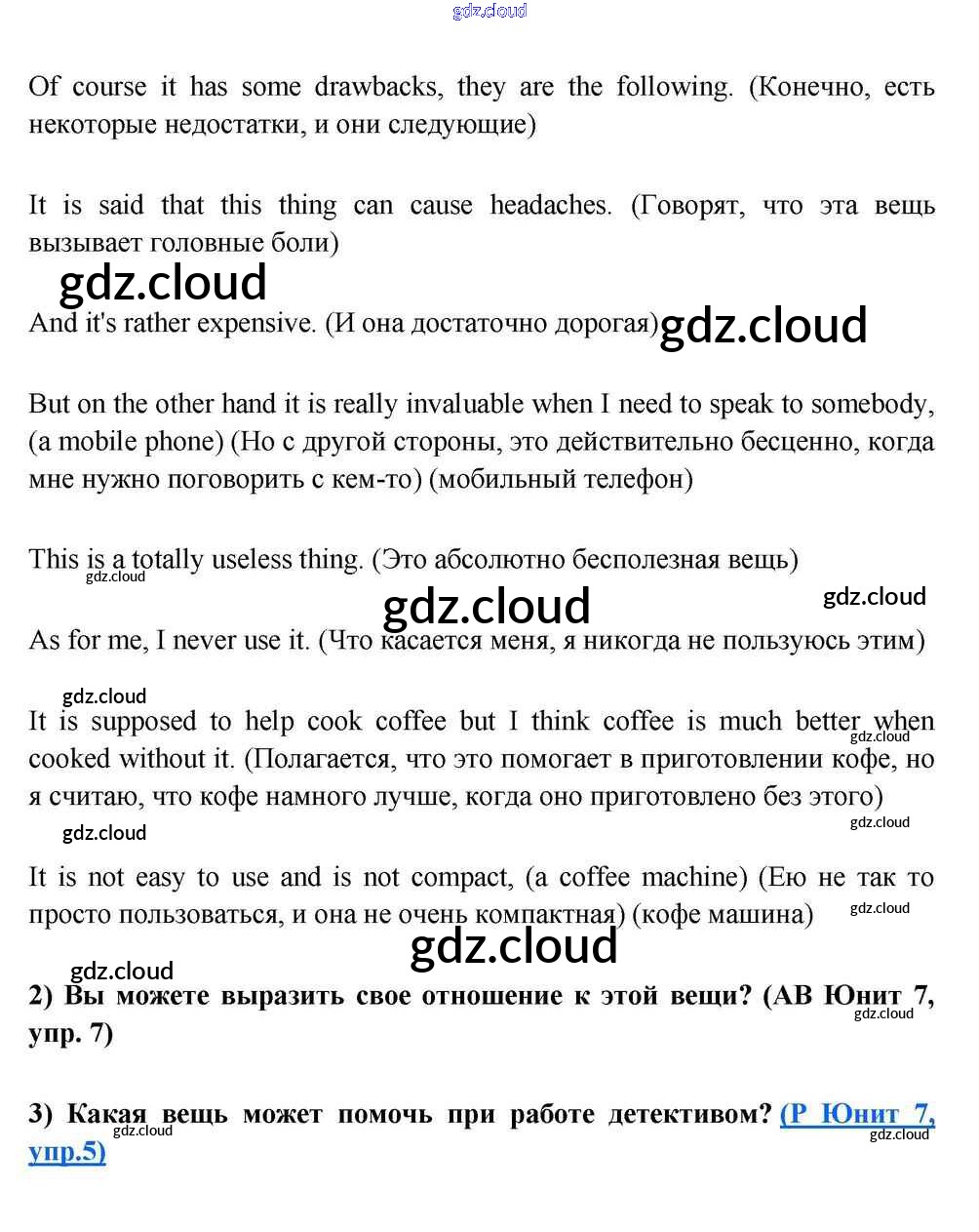 gdz.cloud

Of course it has some drawbacks, they are the following. (Конечно, есть некоторые недостатки, и они следующие)

It is said that this thing can cause headaches. (Говорят, что эта вещь вызывает головные боли)

gdz.cloud

And it's rather expensive. (И она достаточно дорогая) gdz.cloud

But on the other hand it is really invaluable when I need to speak to somebody, (a mobile phone) (Но с другой стороны, это действительно бесценно, когда мне нужно поговорить с кем-то) (мобильный телефон)

This is a totally useless thing. (Это абсолютно бесполезная вещь)

gdz.cloud

gdz.cloud

gdz.cloud

As for me, I never use it. (Что касается меня, я никогда не пользуюсь этим)

gdz.cloud

It is supposed to help cook coffee but I think coffee is much better when cooked without it. (Полагается, что это помогает в приготовлении кофе, но я считаю, что кофе намного лучше, когда оно приготовлено без этого)

gdz.cloud

gdz.cloud

gdz.cloud

It is not easy to use and is not compact, (a coffee machine) (Ею не так то просто пользоваться, и она не очень компактная) (кофе машина)

gdz.cloud

gdz.cloud

gdz.cloud

2) Вы можете выразить свое отношение к этой вещи? (АВ Юнит 7, упр. 7)

gdz.cloud

3) Какая вещь может помочь при работе детективом? (Р Юнит 7, упр.5)

gdz.cloud

gdz.cloud